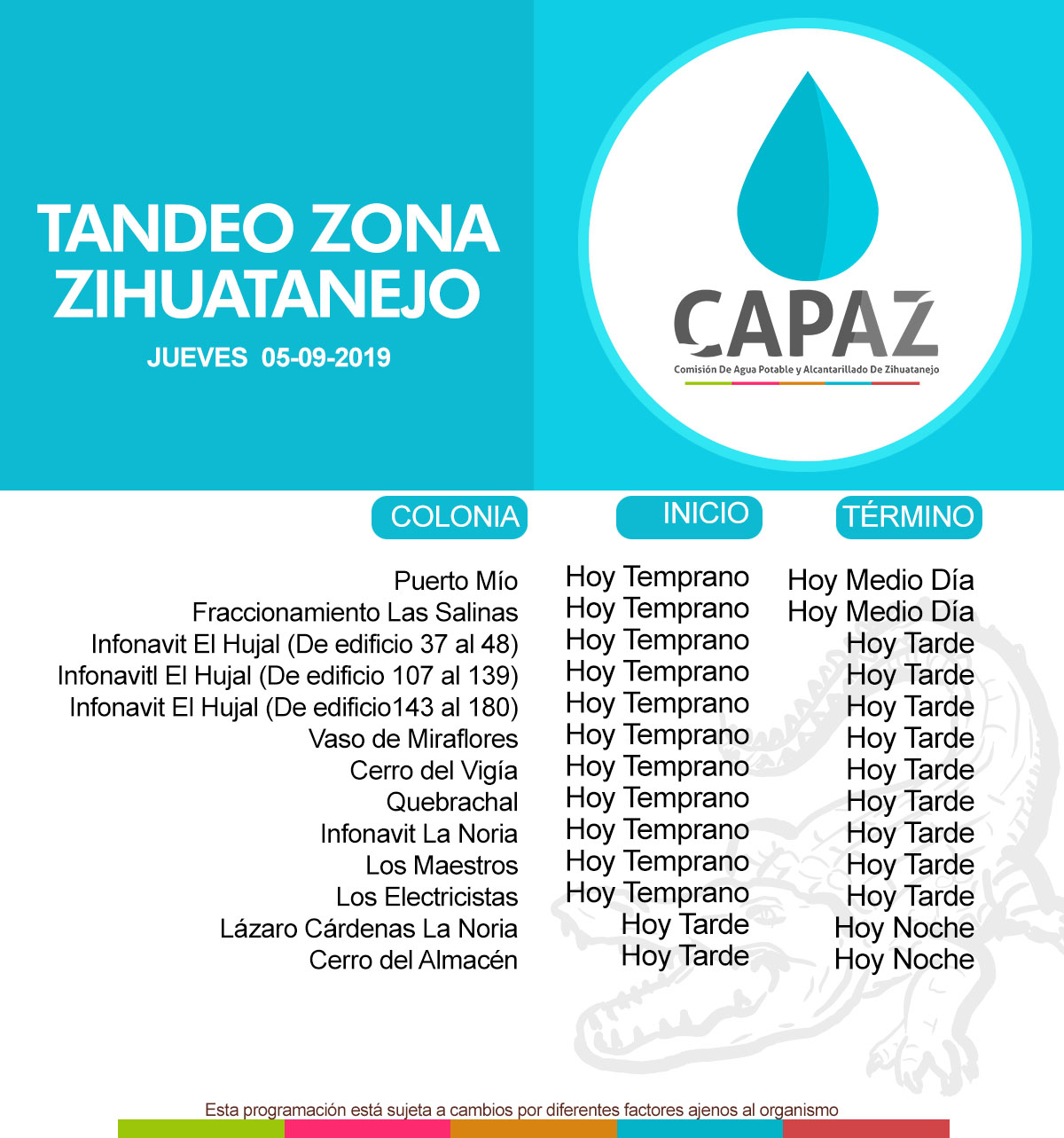 TANDEO ZONA ZIHUATANEJO

JUEVES 05-09-2019

CAPAZ
Comisión De Agua Potable y Alcantarillado De Zihuatanejo

| COLONIA | INICIO | TÉRMINO |
|---|---|---|
| Puerto Mío | Hoy Temprano | Hoy Medio Día |
| Fraccionamiento Las Salinas | Hoy Temprano | Hoy Medio Día |
| Infonavit El Hujal (De edificio 37 al 48) | Hoy Temprano | Hoy Tarde |
| Infonavitl El Hujal (De edificio 107 al 139) | Hoy Temprano | Hoy Tarde |
| Infonavit El Hujal (De edificio143 al 180) | Hoy Temprano | Hoy Tarde |
| Vaso de Miraflores | Hoy Temprano | Hoy Tarde |
| Cerro del Vigía | Hoy Temprano | Hoy Tarde |
| Quebrachal | Hoy Temprano | Hoy Tarde |
| Infonavit La Noria | Hoy Temprano | Hoy Tarde |
| Los Maestros | Hoy Temprano | Hoy Tarde |
| Los Electricistas | Hoy Temprano | Hoy Tarde |
| Lázaro Cárdenas La Noria | Hoy Tarde | Hoy Noche |
| Cerro del Almacén | Hoy Tarde | Hoy Noche |

Esta programación está sujeta a cambios por diferentes factores ajenos al organismo